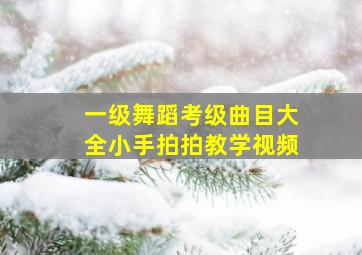 一级舞蹈考级曲目大全小手拍拍教学视频